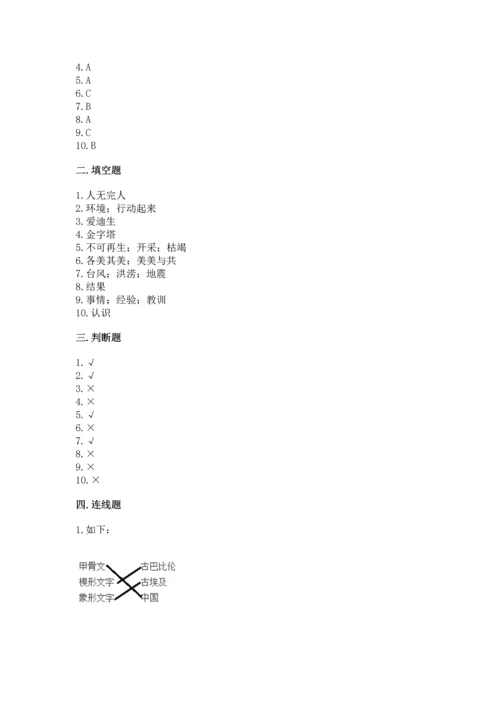 4. A
5. A
6. C
7. B
8. A
9. C
10. B

二. 填空题

1. 人无完人
2. 环境；行动起来
3. 爱迪生
4. 金字塔
5. 不可再生；开采；枯竭
6. 各美其美；美美与共
7. 台风；洪涝；地震
8. 结果
9. 事情；经验；教训
10. 认识

三. 判断题

1. √
2. √
3. ×
4. ×
5. √
6. ×
7. √
8. ×
9. ×
10. ×

四. 连线题

1. 如下：

甲骨文
楔形文字
象形文字
古巴比伦
古埃及
中国